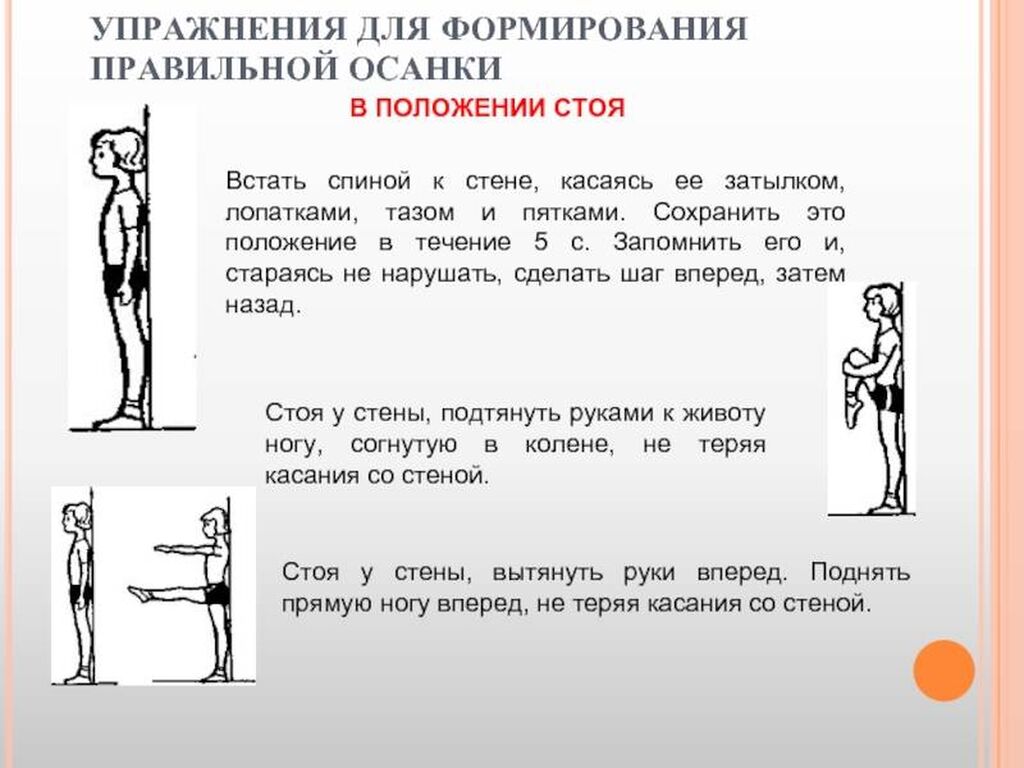 УПРАЖНЕНИЯ ДЛЯ ФОРМИРОВАНИЯ ПРАВИЛЬНОЙ ОСАНКИ

В ПОЛОЖЕНИИ СТОЯ

Встать спиной к стене, касаясь ее затылком, лопатками, тазом и пятками. Сохранить это положение в течение 5 с. Запомнить его и, стараясь не нарушать, сделать шаг вперед, затем назад.

Стоя у стены, подтянуть руками к животу ногу, согнутую в колене, не теряя касания со стеной.

Стоя у стены, вытянуть руки вперед. Поднять прямую ногу вперед, не теряя касания со стеной.